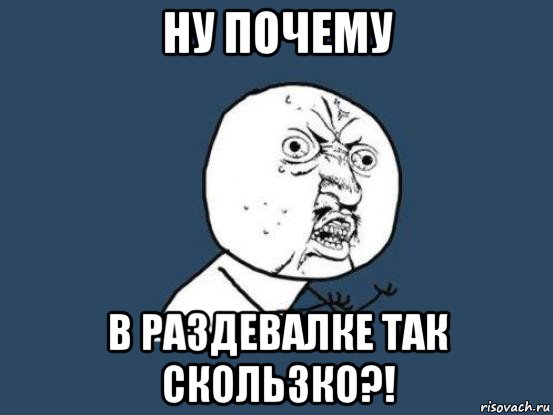 НУ ПОЧЕМУ

В РАЗДЕВАЛКЕ ТАК СКОЛЬЗКО?!

risovach.ru